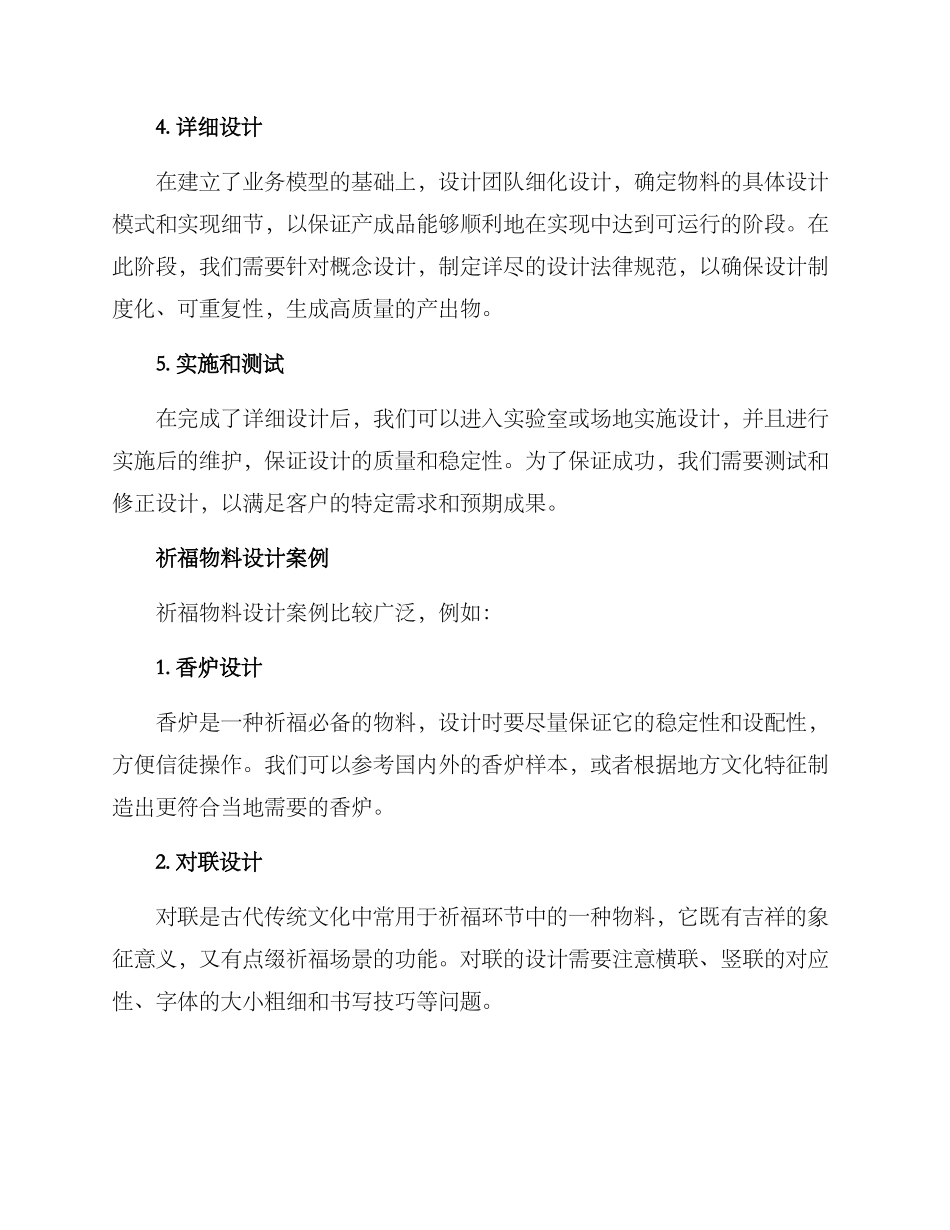 4. 详细设计

在建立了业务模型的基础上，设计团队细化设计，确定物料的具体设计模式和实现细节，以保证产成品能够顺利地在实现中达到可运行的阶段。在此阶段，我们需要针对概念设计，制定详尽的设计法律规范，以确保设计制度化、可重复性，生成高质量的产出物。

5. 实施和测试

在完成了详细设计后，我们可以进入实验室或场地实施设计，并且进行实施后的维护，保证设计的质量和稳定性。为了保证成功，我们需要测试和修正设计，以满足客户的特定需求和预期成果。

祈福物料设计案例

祈福物料设计案例比较广泛，例如：

1. 香炉设计

香炉是一种祈福必备的物料，设计时要尽量保证它的稳定性和设配性，方便信徒操作。我们可以参考国内外的香炉样本，或者根据地方文化特征制造出更符合当地需要的香炉。

2. 对联设计

对联是古代传统文化中常用于祈福环节中的一种物料，它既有吉祥的象征意义，又有点缀祈福场景的功能。对联的设计需要注意横联、竖联的对应性、字体的大小粗细和书写技巧等问题。